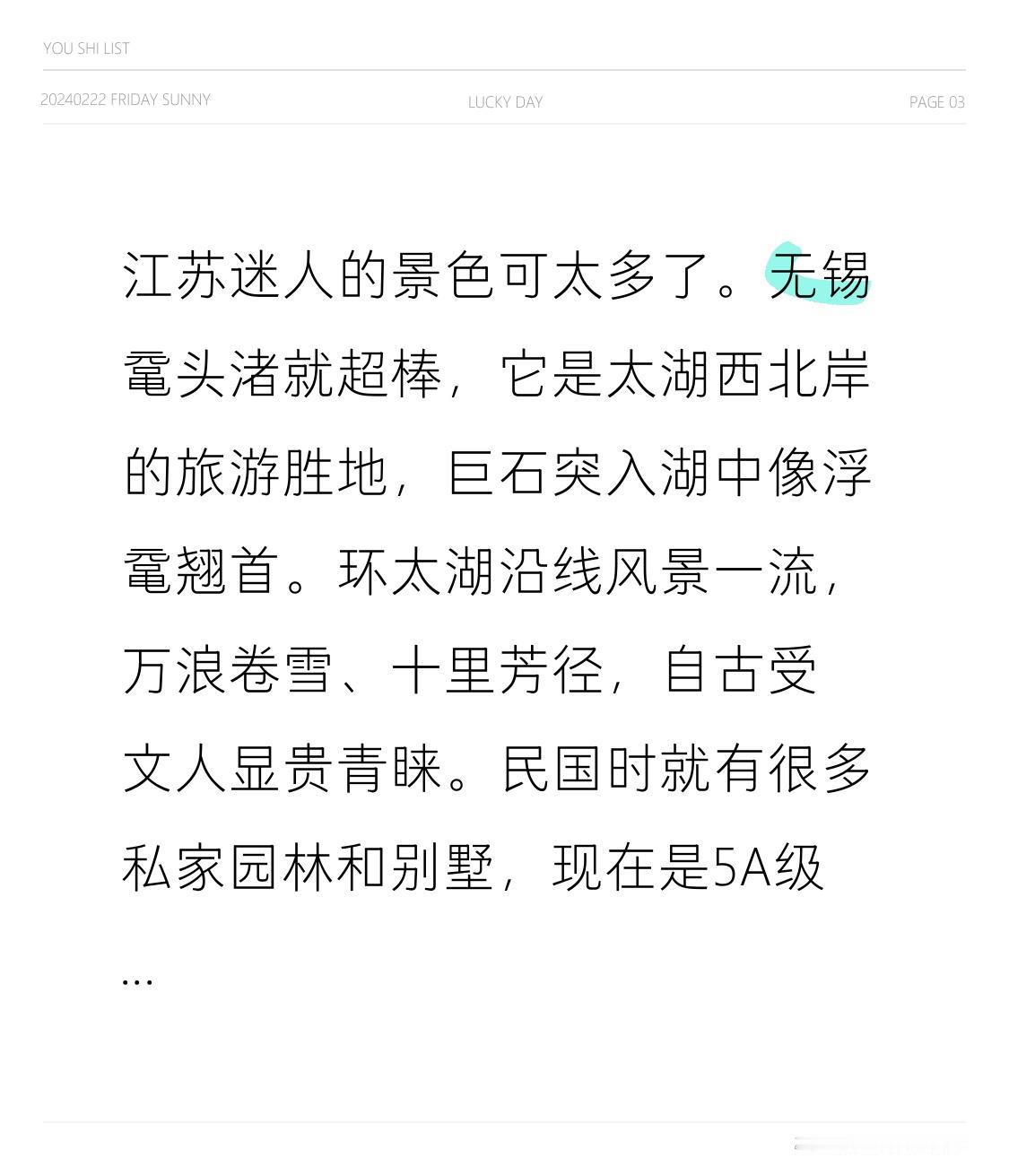 YOU SHI LIST

20240222 FRIDAY SUNNY LUCKY DAY PAGE 03

江苏迷人的景色可太多了。无锡鼋头渚就超棒，它是太湖西北岸的旅游胜地，巨石突入湖中像浮鼋翘首。环太湖沿线风景一流，万浪卷雪、十里芳径，自古受文人显贵青睐。民国时就有很多私家园林和别墅，现在是5A级...